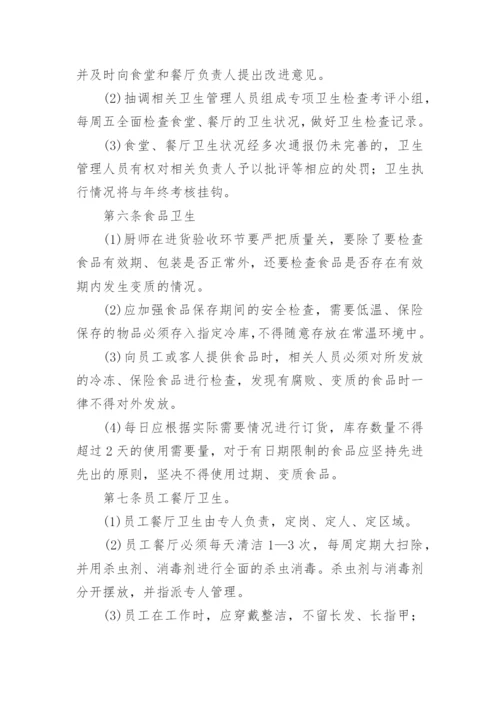 并及时向食堂和餐厅负责人提出改进意见。

(2)抽调相关卫生管理人员组成专项卫生检查考评小组，每周五全面检查食堂、餐厅的卫生状况，做好卫生检查记录。

(3)食堂、餐厅卫生状况经多次通报仍未完善的，卫生管理人员有权对相关负责人予以批评等相应的处罚；卫生执行情况将与年终考核挂钩。

第六条食品卫生

(1)厨师在进货验收环节要严把质量关，要除了要检查食品有效期、包装是否正常外，还要检查食品是否存在有效期内发生变质的情况。

(2)应加强食品保存期间的安全检查，需要低温、保险保存的物品必须存入指定冷库，不得随意存放在常温环境中。

(3)向员工或客人提供食品时，相关人员必须对所发放的冷冻、保险食品进行检查，发现有腐败、变质的食品时一律不得对外发放。

(4)每日应根据实际需要情况进行订货，库存数量不得超过2天的使用需要量，对于有日期限制的食品应坚持先进先出的原则，坚决不得使用过期、变质食品。

第七条员工餐厅卫生。

(1)员工餐厅卫生由专人负责，定岗、定人、定区域。

(2)员工餐厅必须每天清洁1—3次，每周定期大扫除，并用杀虫剂、消毒剂进行全面的杀虫消毒。杀虫剂与消毒剂分开摆放，并指派专人管理。

(3)员工在工作时，应穿戴整洁，不留长发、长指甲；